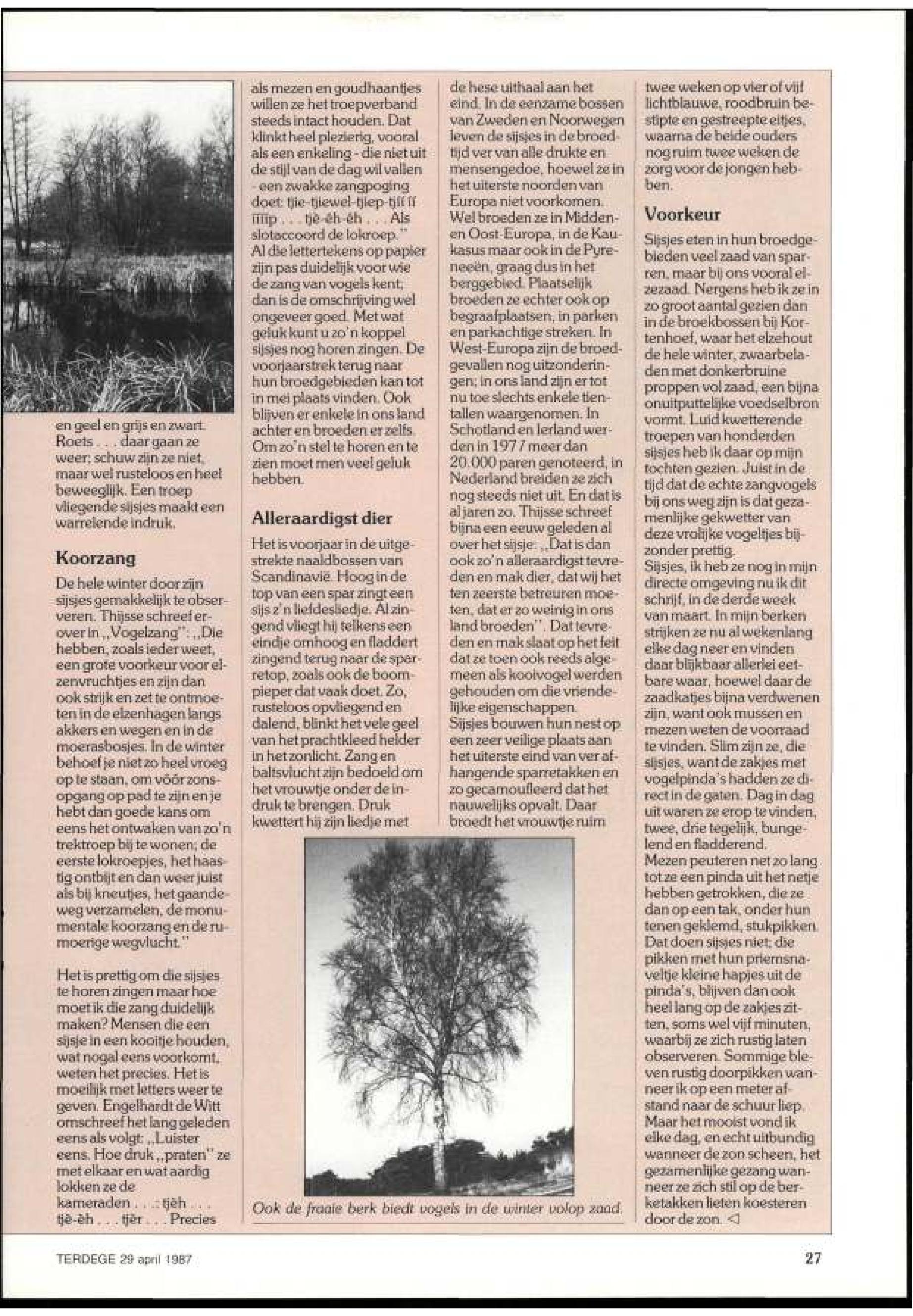 en geel en grijs en zwart. Roets . . . daar gaan ze weer; schuw zijn ze niet, maar wel rusteloos en heel beweeglijk. Een troep vliegende sijsjes maakt een warrelende indruk.

Koorzang

De hele winter door zijn sijsjes gemakkelijk te observeren. Thijsse schreef erover in „Vogelzang": „Die hebben, zoals ieder weet, een grote voorkeur voor elzenvruchtjes en zijn dan ook strijk en zet te ontmoeten in de elzenhagen langs akkers en wegen en in de moerasbosjes. In de winter behoef je niet zo heel vroeg op te staan, om vóór zonsopgang op pad te zijn en je hebt dan goede kans om eens het ontwaken van zo'n trektroep bij te wonen; de eerste lokroepjes, het haastig ontbijt en dan weer juist als bij kneutjes, het gaandeweg verzamelen, de monumentale koorzang en de rumoerige wegvlucht."

Het is prettig om die sijsjes te horen zingen maar hoe moet ik die zang duidelijk maken? Mensen die een sijsje in een kooitje houden, wat nogal eens voorkomt, weten het precies. Het is moeilijk met letters weer te geven. Engelhardt de Witt omschreef het lang geleden eens als volgt: „Luister eens. Hoe druk „praten" ze met elkaar en wat aardig lokken ze de kameraden . . . : tjèh . . . tjè-èh . . . tjèr . . . Precies als mezen en goudhaantjes willen ze het troepverband steeds intact houden. Dat klinkt heel plezierig, vooral als een enkeling - die niet uit de stijl van de dag wil vallen - een zwakke zangpoging doet: tjie-tjiewel-tjiep-tjíí íí ííííp . . . tjè-èh-èh . . . Als slotaccoord de lokroep."
Al die lettertekens op papier zijn pas duidelijk voor wie de zang van vogels kent; dan is de omschrijving wel ongeveer goed. Met wat geluk kunt u zo'n koppel sijsjes nog horen zingen. De voorjaarstrek terug naar hun broedgebieden kan tot in mei plaats vinden. Ook blijven er enkele in ons land achter en broeden er zelfs. Om zo'n stel te horen en te zien moet men veel geluk hebben.

Alleraardigst dier

Het is voorjaar in de uitgestrekte naaldbossen van Scandinavië. Hoog in de top van een spar zingt een sijs z'n liefdesliedje. Al zingend vliegt hij telkens een eindje omhoog en fladdert zingend terug naar de sparretop, zoals ook de boompieper dat vaak doet. Zo, rusteloos opvliegend en dalend, blinkt het vele geel van het prachtkleed helder in het zonlicht. Zang en baltsvlucht zijn bedoeld om het vrouwtje onder de indruk te brengen. Druk kwettert hij zijn liedje met de hese uithaal aan het eind. In de eenzame bossen van Zweden en Noorwegen leven de sijsjes in de broedtijd ver van alle drukte en mensengedoe, hoewel ze in het uiterste noorden van Europa niet voorkomen. Wel broeden ze in Midden- en Oost-Europa, in de Kaukasus maar ook in de Pyreneeën, graag dus in het berggebied. Plaatselijk broeden ze echter ook op begraafplaatsen, in parken en parkachtige streken. In West-Europa zijn de broedgevallen nog uitzonderingen; in ons land zijn er tot nu toe slechts enkele tientallen waargenomen. In Schotland en Ierland werden in 1977 meer dan 20.000 paren genoteerd, in Nederland breiden ze zich nog steeds niet uit. En dat is al jaren zo. Thijsse schreef bijna een eeuw geleden al over het sijsje: „Dat is dan ook zo'n alleraardigst tevreden en mak dier, dat wij het ten zeerste betreuren moeten, dat er zo weinig in ons land broeden". Dat tevreden en mak slaat op het feit dat ze toen ook reeds algemeen als kooivogel werden gehouden om die vriendelijke eigenschappen.
Sijsjes bouwen hun nest op een zeer veilige plaats aan het uiterste eind van ver afhangende sparretakken en zo gecamoufleerd dat het nauwelijks opvalt. Daar broedt het vrouwtje ruim twee weken op vier of vijf lichtblauwe, roodbruin bestipte en gestreepte eitjes, waarna de beide ouders nog ruim twee weken de zorg voor de jongen hebben.

Voorkeur

Sijsjes eten in hun broedgebieden veel zaad van sparren, maar bij ons vooral elzezaad. Nergens heb ik ze in zo groot aantal gezien dan in de broekbossen bij Kortenhoef, waar het elzehout de hele winter, zwaarbeladen met donkerbruine proppen vol zaad, een bijna onuitputtelijke voedselbron vormt. Luid kwetterende troepen van honderden sijsjes heb ik daar op mijn tochten gezien. Juist in de tijd dat de echte zangvogels bij ons weg zijn is dat gezamenlijke gekwetter van deze vrolijke vogeltjes bijzonder prettig.
Sijsjes, ik heb ze nog in mijn directe omgeving nu ik dit schrijf, in de derde week van maart. In mijn berken strijken ze nu al wekenlang elke dag neer en vinden daar blijkbaar allerlei eetbare waar, hoewel daar de zaadkatjes bijna verdwenen zijn, want ook mussen en mezen weten de voorraad te vinden. Slim zijn ze, die sijsjes, want de zakjes met vogelpinda's hadden ze direct in de gaten. Dag in dag uit waren ze erop te vinden, twee, drie tegelijk, bungelend en fladderend.
Mezen peuteren net zo lang tot ze een pinda uit het netje hebben getrokken, die ze dan op een tak, onder hun tenen geklemd, stukpikken. Dat doen sijsjes niet; die pikken met hun priemsnaveltje kleine hapjes uit de pinda's, blijven dan ook heel lang op de zakjes zitten, soms wel vijf minuten, waarbij ze zich rustig laten observeren. Sommige bleven rustig doorpikken wanneer ik op een meter afstand naar de schuur liep. Maar het mooist vond ik elke dag, en echt uitbundig wanneer de zon scheen, het gezamenlijke gezang wanneer ze zich stil op de berketakken lieten koesteren door de zon. ◁

Ook de fraaie berk biedt vogels in de winter volop zaad.

TERDEGE 29 april 1987

27